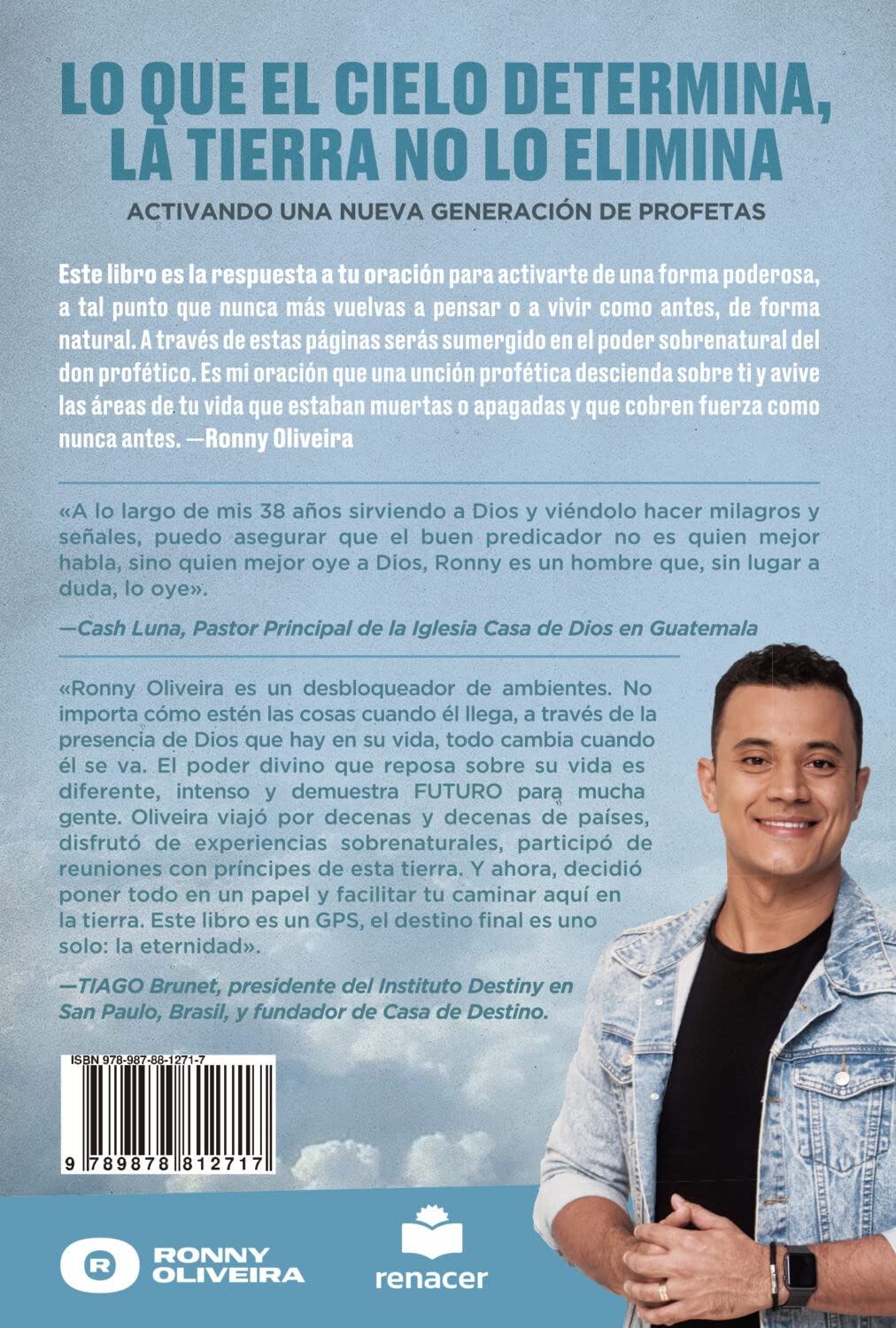 LO QUE EL CIELO DETERMINA, LA TIERRA NO LO ELIMINA

ACTIVANDO UNA NUEVA GENERACIÓN DE PROFETAS

Este libro es la respuesta a tu oración para activarte de una forma poderosa, a tal punto que nunca más vuelvas a pensar o a vivir como antes, de forma natural. A través de estas páginas serás sumergido en el poder sobrenatural del don profético. Es mi oración que una unción profética descienda sobre ti y avive las áreas de tu vida que estaban muertas o apagadas y que cobren fuerza como nunca antes. —Ronny Oliveira

«A lo largo de mis 38 años sirviendo a Dios y viéndolo hacer milagros y señales, puedo asegurar que el buen predicador no es quien mejor habla, sino quien mejor oye a Dios, Ronny es un hombre que, sin lugar a duda, lo oye».

—Cash Luna, Pastor Principal de la Iglesia Casa de Dios en Guatemala

«Ronny Oliveira es un desbloqueador de ambientes. No importa cómo estén las cosas cuando él llega, a través de la presencia de Dios que hay en su vida, todo cambia cuando él se va. El poder divino que reposa sobre su vida es diferente, intenso y demuestra FUTURO para mucha gente. Oliveira viajó por decenas y decenas de países, disfrutó de experiencias sobrenaturales, participó de reuniones con príncipes de esta tierra. Y ahora, decidió poner todo en un papel y facilitar tu caminar aquí en la tierra. Este libro es un GPS, el destino final es uno solo: la eternidad».

—TIAGO Brunet, presidente del Instituto Destiny en San Paulo, Brasil, y fundador de Casa de Destino.

ISBN 978-987-88-1271-7

9 789878 812717

R RONNY OLIVEIRA

renacer